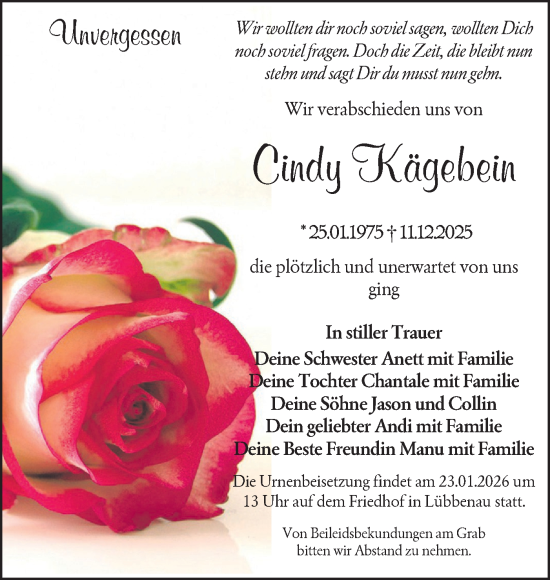 Unvergessen

Wir wollten dir noch soviel sagen, wollten Dich noch soviel fragen. Doch die Zeit, die bleibt nun stehn und sagt Dir du musst nun gehn.

Wir verabschieden uns von

Cindy Kägebein

* 25.01.1975 † 11.12.2025

die plötzlich und unerwartet von uns ging

In stiller Trauer
Deine Schwester Anett mit Familie
Deine Tochter Chantale mit Familie
Deine Söhne Jason und Collin
Dein geliebter Andi mit Familie
Deine Beste Freundin Manu mit Familie

Die Urnenbeisetzung findet am 23.01.2026 um 13 Uhr auf dem Friedhof in Lübbenau statt.

Von Beileidsbekundungen am Grab bitten wir Abstand zu nehmen.